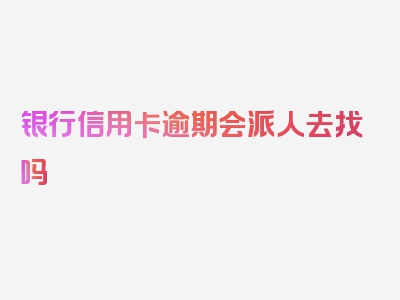 银行信用卡逾期会派人去找吗